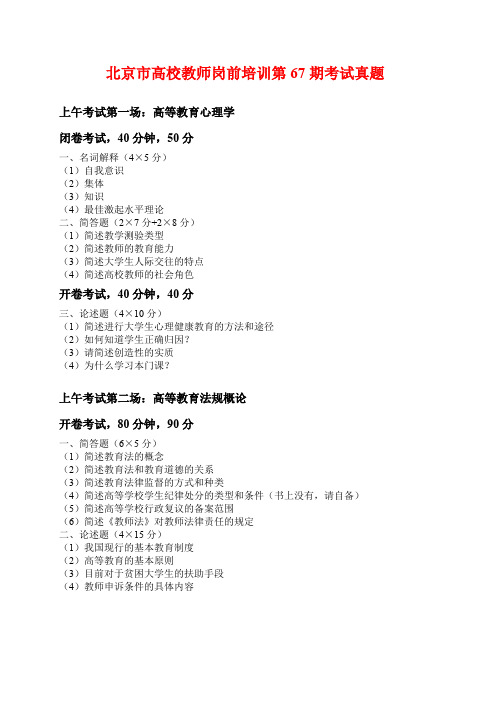 北京市高校教师岗前培训第 67 期考试真题

上午考试第一场：高等教育心理学

闭卷考试，40 分钟，50 分

一、名词解释（4×5 分）
（1）自我意识
（2）集体
（3）知识
（4）最佳激起水平理论
二、简答题（2×7 分+2×8 分）
（1）简述教学测验类型
（2）简述教师的教育能力
（3）简述大学生人际交往的特点
（4）简述高校教师的社会角色

开卷考试，40 分钟，40 分

三、论述题（4×10 分）
（1）简述进行大学生心理健康教育的方法和途径
（2）如何知道学生正确归因？
（3）请简述创造性的实质
（4）为什么学习本门课？

上午考试第二场：高等教育法规概论

开卷考试，80 分钟，90 分

一、简答题（6×5 分）
（1）简述教育法的概念
（2）简述教育法和教育道德的关系
（3）简述教育法律监督的方式和种类
（4）简述高等学校学生纪律处分的类型和条件（书上没有，请自备）
（5）简述高等学校行政复议的备案范围
（6）简述《教师法》对教师法律责任的规定
二、论述题（4×15 分）
（1）我国现行的基本教育制度
（2）高等教育的基本原则
（3）目前对于贫困大学生的扶助手段
（4）教师申诉条件的具体内容